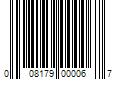 0 08179 00006 7